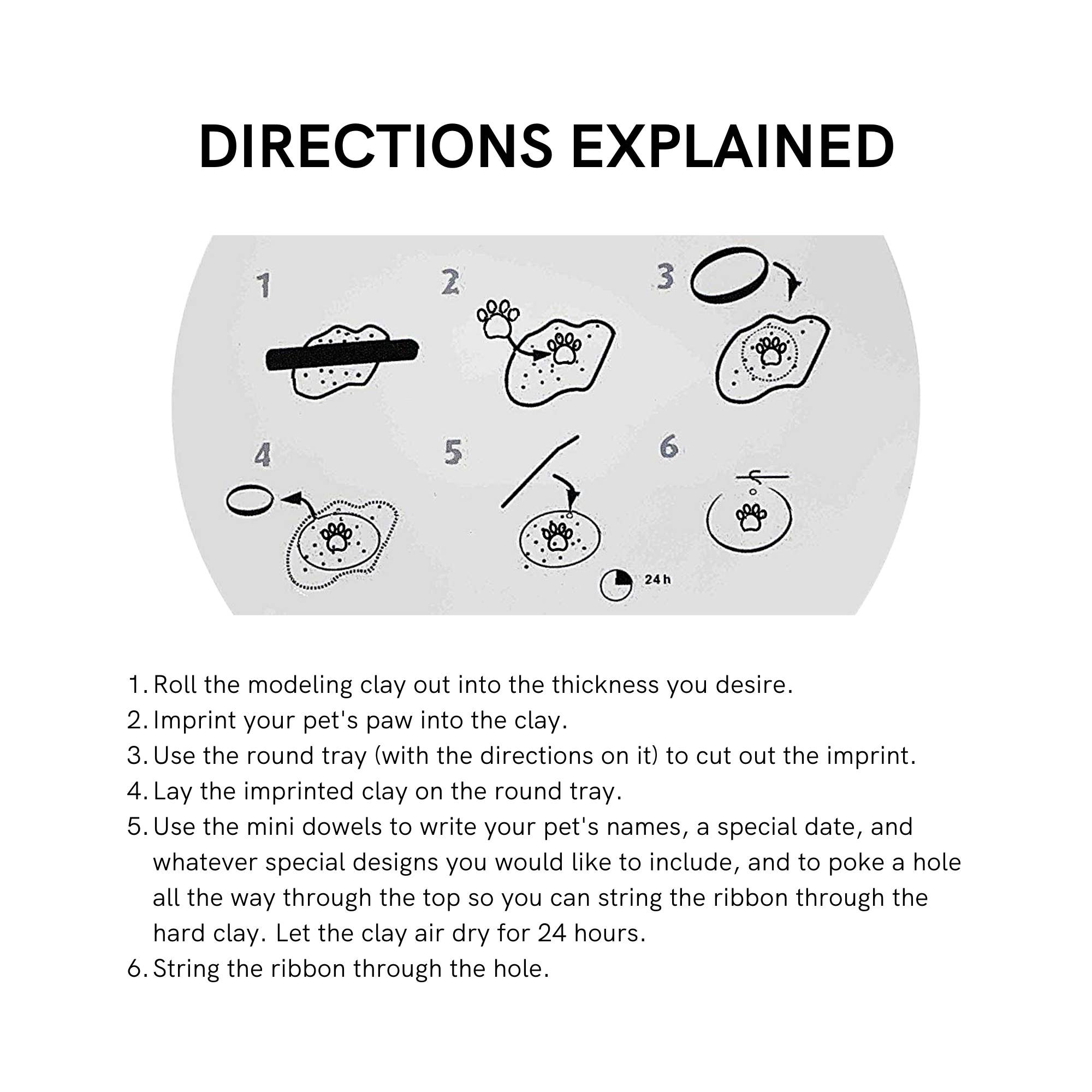 DIRECTIONS EXPLAINED

1

2

3

4

5

6

24 h

1. Roll the modeling clay out into the thickness you desire.
2. Imprint your pet's paw into the clay.
3. Use the round tray (with the directions on it) to cut out the imprint.
4. Lay the imprinted clay on the round tray.
5. Use the mini dowels to write your pet's names, a special date, and whatever special designs you would like to include, and to poke a hole all the way through the top so you can string the ribbon through the hard clay. Let the clay air dry for 24 hours.
6. String the ribbon through the hole.